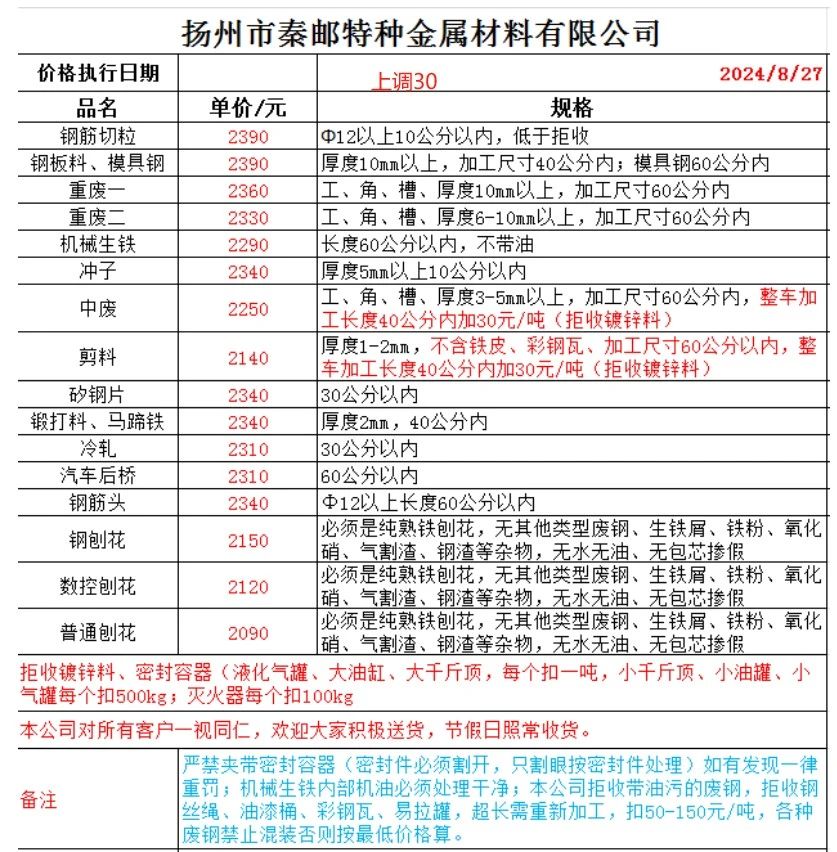 扬州市秦邮特种金属材料有限公司

| 价格执行日期 | | 上调30 2024/8/27 |
|---|---|---|
| 品名 | 单价/元 | 规格 |
| 钢筋切粒 | 2390 | Φ12以上10公分以内，低于拒收 |
| 钢板料、模具钢 | 2390 | 厚度10mm以上，加工尺寸40公分内；模具钢60公分内 |
| 重废一 | 2360 | 工、角、槽、厚度10mm以上，加工尺寸60公分内 |
| 重废二 | 2330 | 工、角、槽、厚度6-10mm以上，加工尺寸60公分内 |
| 机械生铁 | 2290 | 长度60公分以内，不带油 |
| 冲子 | 2340 | 厚度5mm以上10公分以内 |
| 中废 | 2250 | 工、角、槽、厚度3-5mm以上，加工尺寸60公分内，整车加工长度40公分内加30元/吨（拒收镀锌料） |
| 剪料 | 2140 | 厚度1-2mm，不含铁皮、彩钢瓦、加工尺寸60公分以内，整车加工长度40公分内加30元/吨（拒收镀锌料） |
| 矽钢片 | 2340 | 30公分以内 |
| 锻打料、马蹄铁 | 2340 | 厚度2mm，40公分内 |
| 冷轧 | 2310 | 30公分以内 |
| 汽车后桥 | 2310 | 60公分以内 |
| 钢筋头 | 2340 | Φ12以上长度60公分以内 |
| 钢刨花 | 2150 | 必须是纯熟铁刨花，无其他类型废钢、生铁屑、铁粉、氧化硝、气割渣、钢渣等杂物，无水无油、无包芯掺假 |
| 数控刨花 | 2120 | 必须是纯熟铁刨花，无其他类型废钢、生铁屑、铁粉、氧化硝、气割渣、钢渣等杂物，无水无油、无包芯掺假 |
| 普通刨花 | 2090 | 必须是纯熟铁刨花，无其他类型废钢、生铁屑、铁粉、氧化硝、气割渣、钢渣等杂物，无水无油、无包芯掺假 |

拒收镀锌料、密封容器（液化气罐、大油缸、大千斤顶，每个扣一吨，小千斤顶、小油罐、小气罐每个扣500kg；灭火器每个扣100kg

本公司对所有客户一视同仁，欢迎大家积极送货，节假日照常收货。

备注

严禁夹带密封容器（密封件必须割开，只割眼按密封件处理）如有发现一律重罚；机械生铁内部机油必须处理干净；本公司拒收带油污的废钢，拒收钢丝绳、油漆桶、彩钢瓦、易拉罐，超长需重新加工，扣50-150元/吨，各种废钢禁止混装否则按最低价格算。